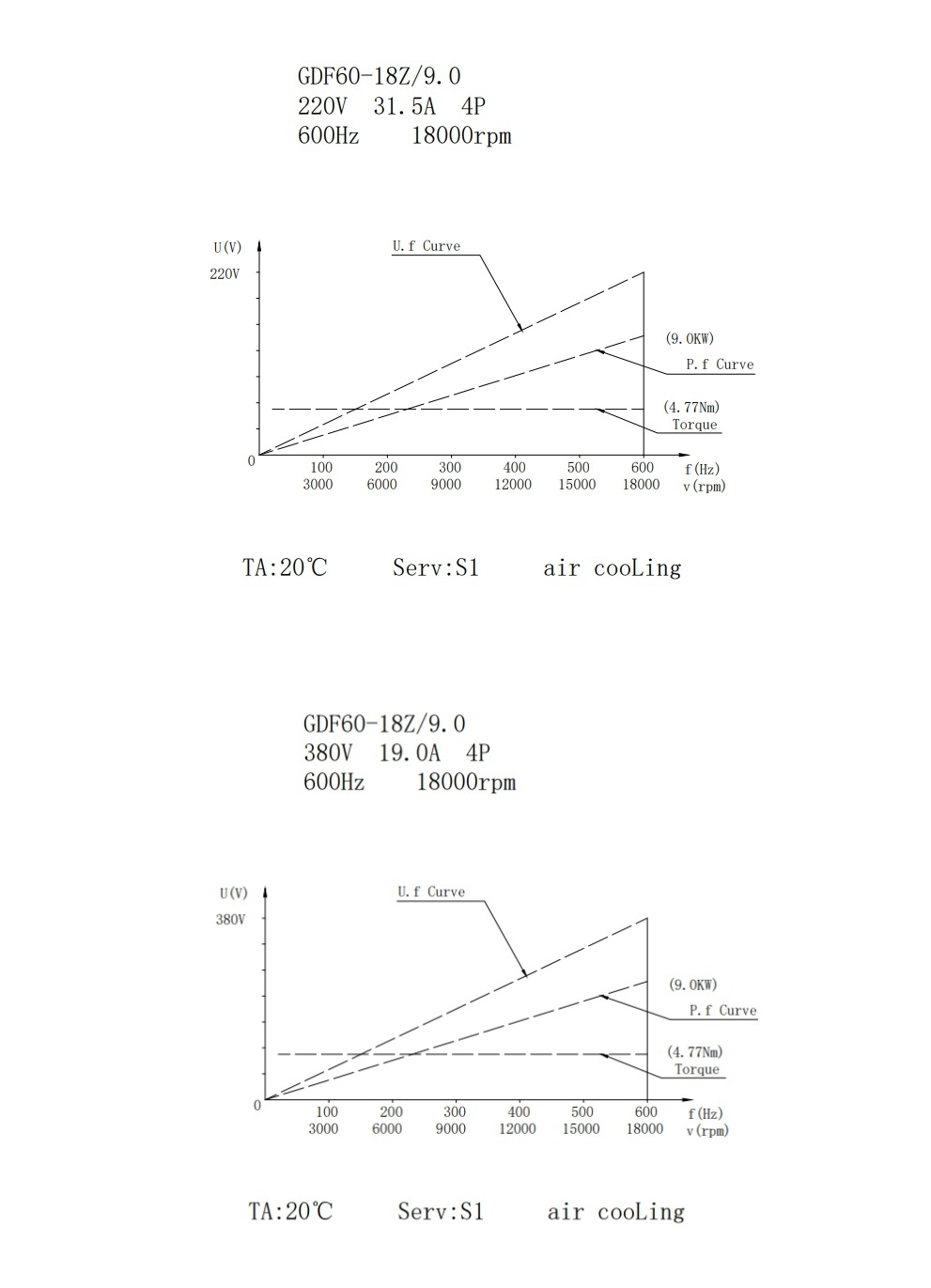 GDF60-18Z/9.0
220V 31.5A 4P
600Hz 18000rpm

U(V)
220V
U.f Curve
(9.0KW)
P.f Curve
(4.77Nm)
Torque
0
100 200 300 400 500 600 f(Hz)
3000 6000 9000 12000 15000 18000 v(rpm)

TA:20℃ Serv:S1 air cooLing

GDF60-18Z/9.0
380V 19.0A 4P
600Hz 18000rpm

U(V)
380V
U.f Curve
(9.0KW)
P.f Curve
(4.77Nm)
Torque
0
100 200 300 400 500 600 f(Hz)
3000 6000 9000 12000 15000 18000 v(rpm)

TA:20℃ Serv:S1 air cooLing